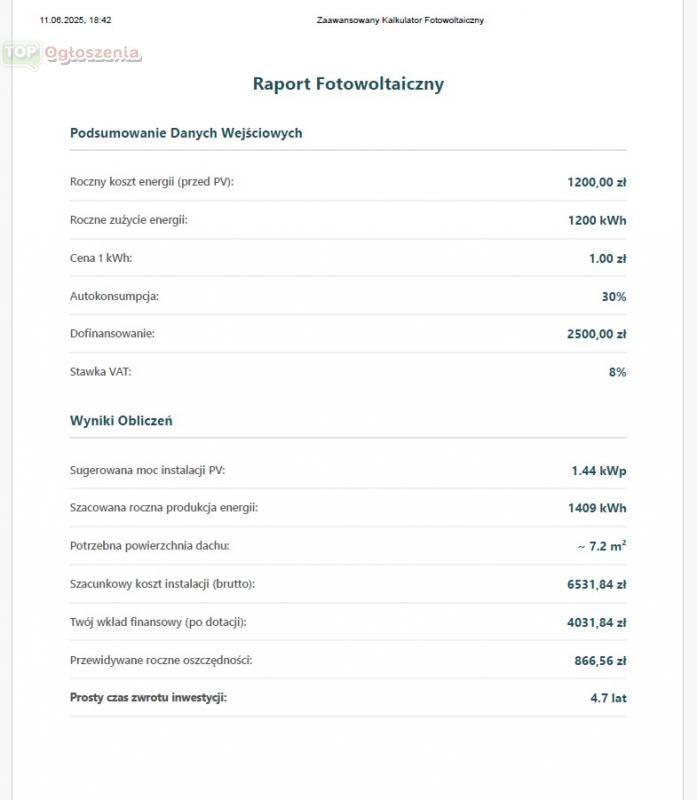 11.06.2025, 18:42 Zaawansowany Kalkulator Fotowoltaiczny

TOP Ogłoszenia

Raport Fotowoltaiczny

Podsumowanie Danych Wejściowych

| | |
|---|---|
| Roczny koszt energii (przed PV): | 1200,00 zł |
| Roczne zużycie energii: | 1200 kWh |
| Cena 1 kWh: | 1.00 zł |
| Autokonsumpcja: | 30% |
| Dofinansowanie: | 2500,00 zł |
| Stawka VAT: | 8% |

Wyniki Obliczeń

| | |
|---|---|
| Sugerowana moc instalacji PV: | 1.44 kWp |
| Szacowana roczna produkcja energii: | 1409 kWh |
| Potrzebna powierzchnia dachu: | ~ 7.2 $m^2$ |
| Szacunkowy koszt instalacji (brutto): | 6531,84 zł |
| Twój wkład finansowy (po dotacji): | 4031,84 zł |
| Przewidywane roczne oszczędności: | 866,56 zł |
| Prosty czas zwrotu inwestycji: | 4.7 lat |